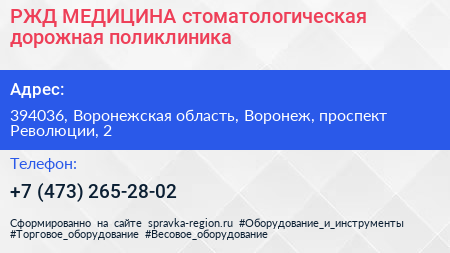 РЖД МЕДИЦИНА стоматологическая дорожная поликлиника

Адрес:

394036, Воронежская область, Воронеж, проспект Революции, 2

Телефон:

+7 (473) 265-28-02

Сформированно на сайте spravka-region.ru #Оборудование_и_инструменты #Торговое_оборудование #Весовое_оборудование